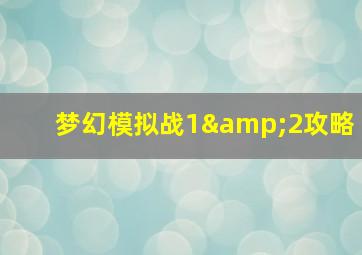 梦幻模拟战1&amp;2攻略